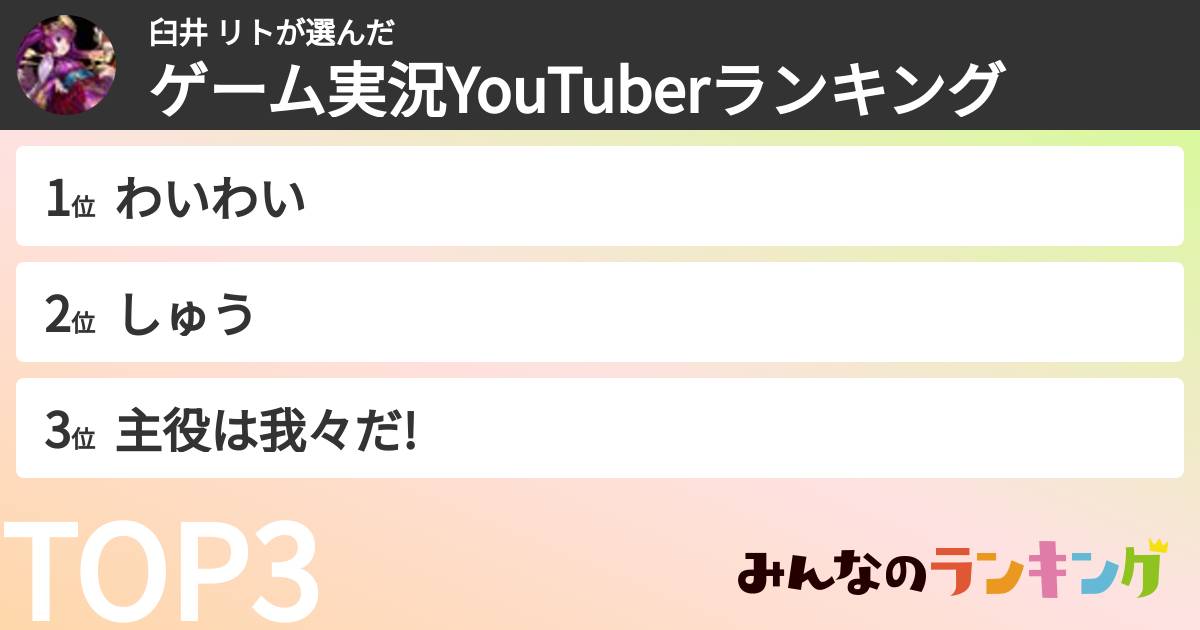 臼井 リトが選んだ
ゲーム実況YouTuberランキング

1位 わいわい

2位 しゅう

3位 主役は我々だ!

TOP3

みんなのランキング